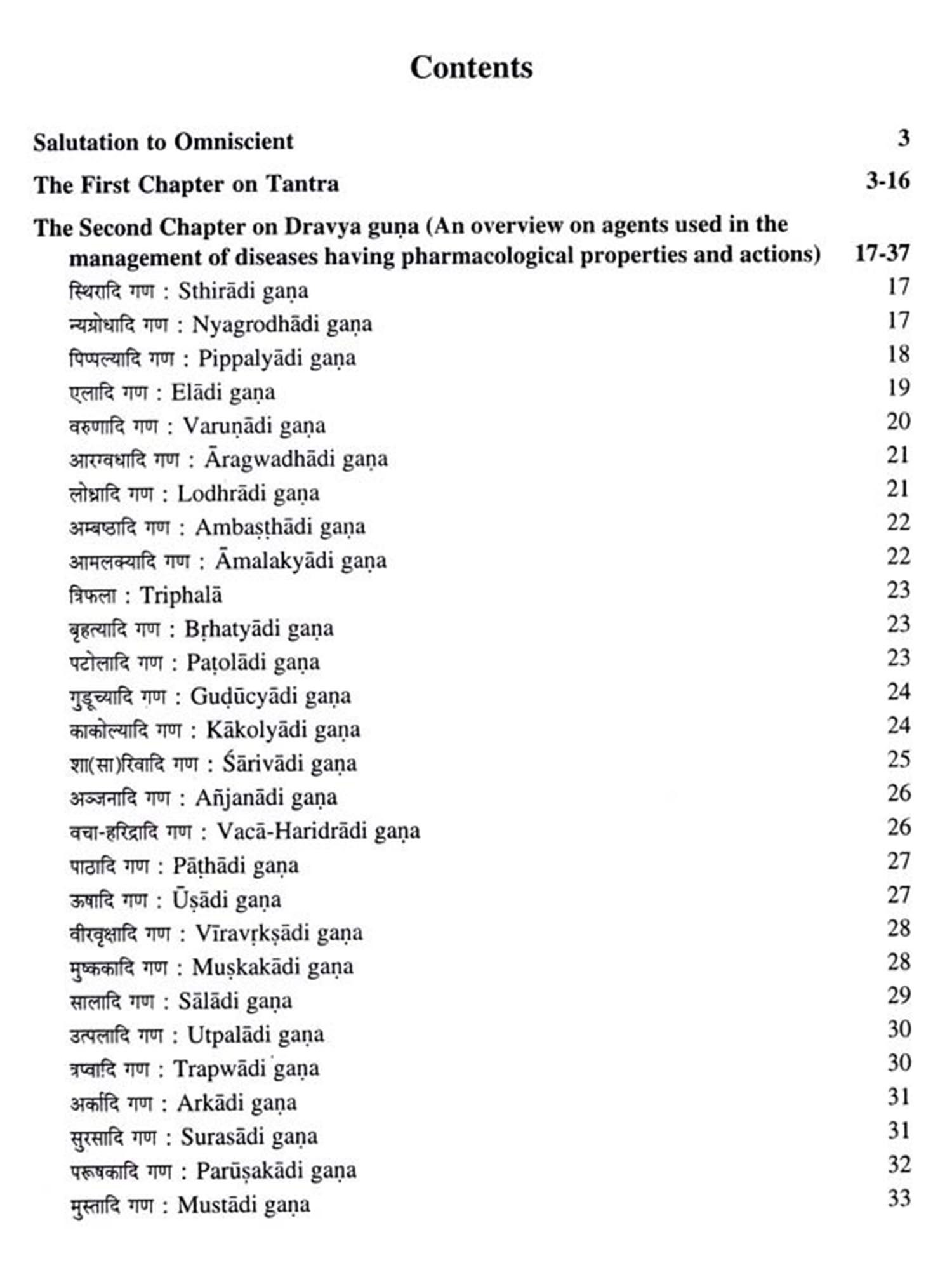 Contents

Salutation to Omniscient 3

The First Chapter on Tantra 3-16

The Second Chapter on Dravya guṇa (An overview on agents used in the management of diseases having pharmacological properties and actions) 17-37

स्थिरादि गण : Sthirādi gaṇa 17

न्यग्रोधादि गण : Nyagrodhādi gaṇa 17

पिप्पल्यादि गण : Pippalyādi gaṇa 18

एलादि गण : Elādi gaṇa 19

वरुणादि गण : Varuṇādi gaṇa 20

आरग्वधादि गण : Āragwadhādi gaṇa 21

लोध्रादि गण : Lodhrādi gaṇa 21

अम्बष्ठादि गण : Ambaṣṭhādi gaṇa 22

आमलक्यादि गण : Āmalakyādi gaṇa 22

त्रिफला : Triphalā 23

बृहत्यादि गण : Bṛhatyādi gaṇa 23

पटोलादि गण : Paṭolādi gaṇa 23

गुडूच्यादि गण : Guḍūcyādi gaṇa 24

काकोल्यादि गण : Kākolyādi gaṇa 24

शा(सा)रिवादि गण : Śārivādi gaṇa 25

अञ्जनादि गण : Añjanādi gaṇa 26

वचा-हरिद्रादि गण : Vacā-Haridrādi gaṇa 26

पाठादि गण : Pāṭhādi gaṇa 27

ऊषादि गण : Ūṣādi gaṇa 27

वीरवृक्षादि गण : Vīravṛkṣādi gaṇa 28

मुष्ककादि गण : Muṣkakādi gaṇa 28

सालादि गण : Sālādi gaṇa 29

उत्पलादि गण : Utpalādi gaṇa 30

त्रप्वादि गण : Trapwādi gaṇa 30

अर्कादि गण : Arkādi gaṇa 31

सुरसादि गण : Surasādi gaṇa 31

परूषकादि गण : Parūṣakādi gaṇa 32

मुस्तादि गण : Mustādi gaṇa 33